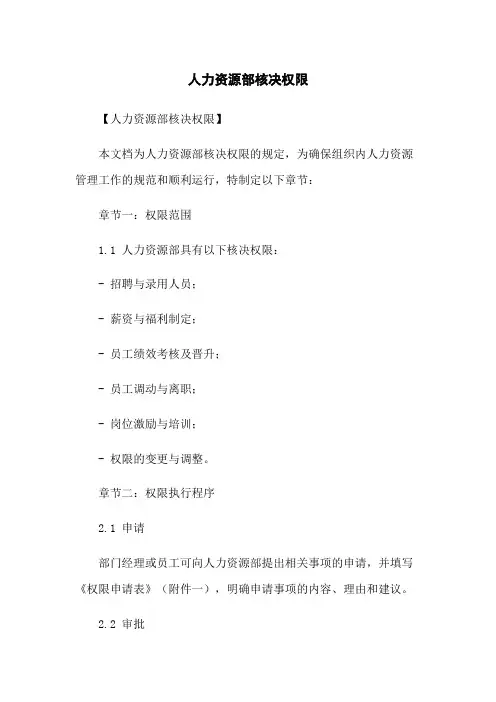 人力资源部核决权限

【人力资源部核决权限】

本文档为人力资源部核决权限的规定，为确保组织内人力资源管理工作的规范和顺利运行，特制定以下章节：

章节一：权限范围

1.1 人力资源部具有以下核决权限：

- 招聘与录用人员；

- 薪资与福利制定；

- 员工绩效考核及晋升；

- 员工调动与离职；

- 岗位激励与培训；

- 权限的变更与调整。

章节二：权限执行程序

2.1 申请

部门经理或员工可向人力资源部提出相关事项的申请，并填写《权限申请表》（附件一），明确申请事项的内容、理由和建议。

2.2 审批